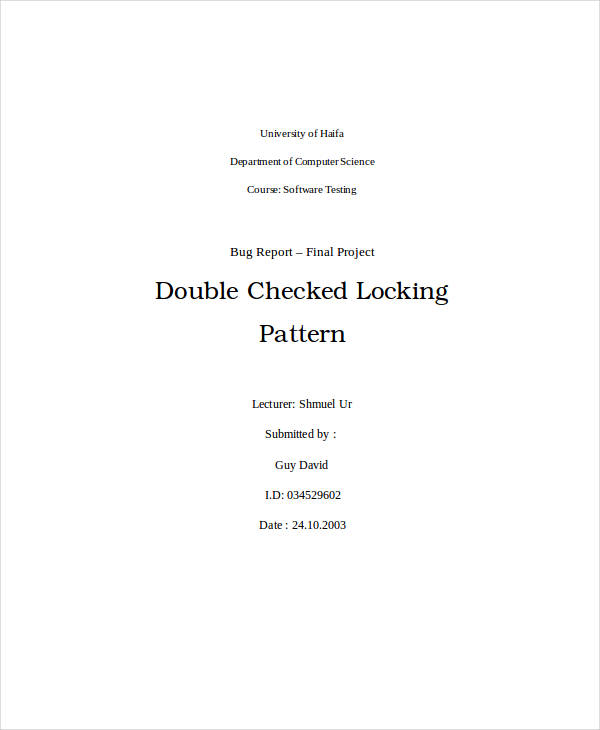 University of Haifa

Department of Computer Science

Course: Software Testing

Bug Report – Final Project

Double Checked Locking Pattern

Lecturer: Shmuel Ur

Submitted by :

Guy David

I.D: 034529602

Date : 24.10.2003